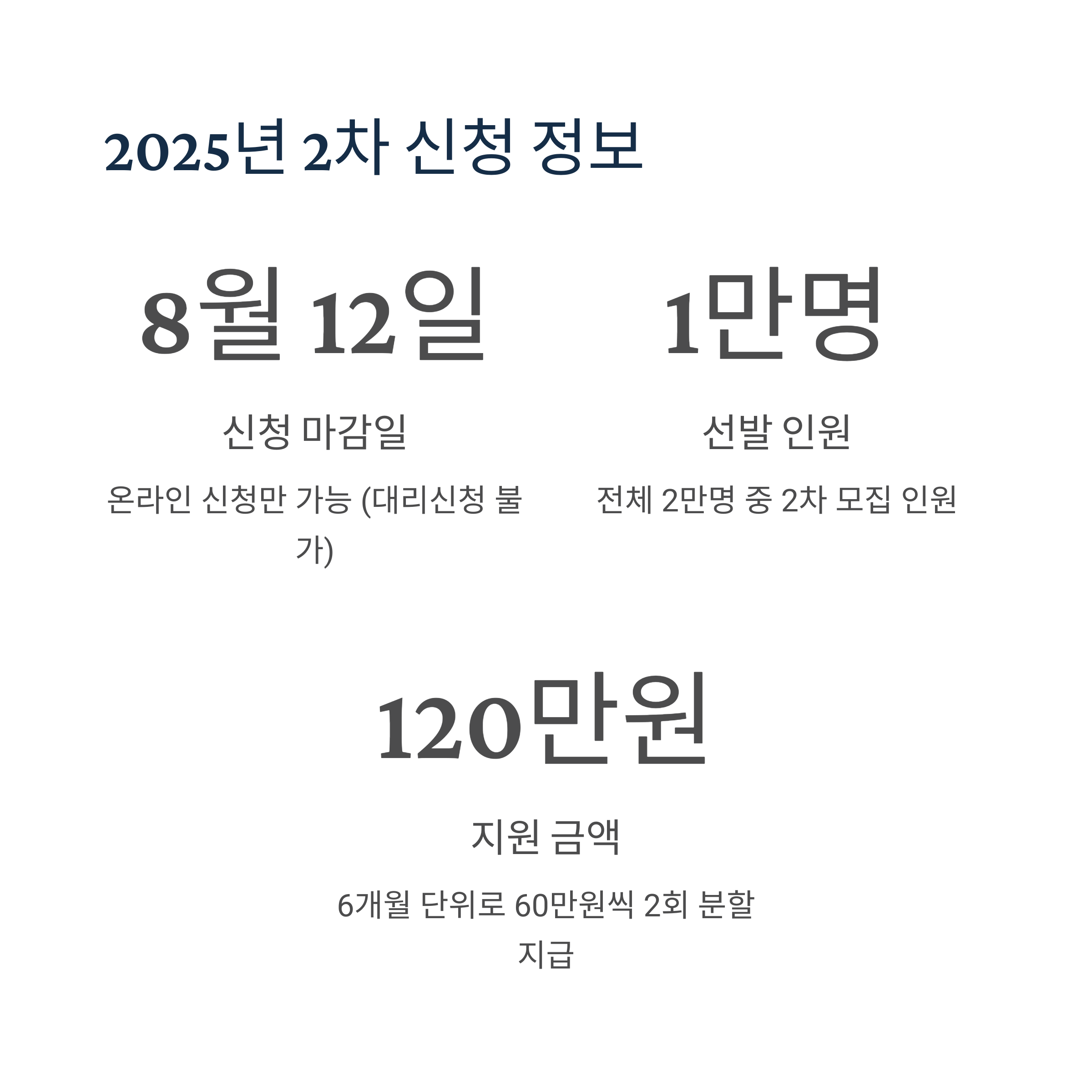 2025년 2차 신청 정보

8월 12일

신청 마감일

온라인 신청만 가능 (대리신청 불가)

1만명

선발 인원

전체 2만명 중 2차 모집 인원

120만원

지원 금액

6개월 단위로 60만원씩 2회 분할 지급